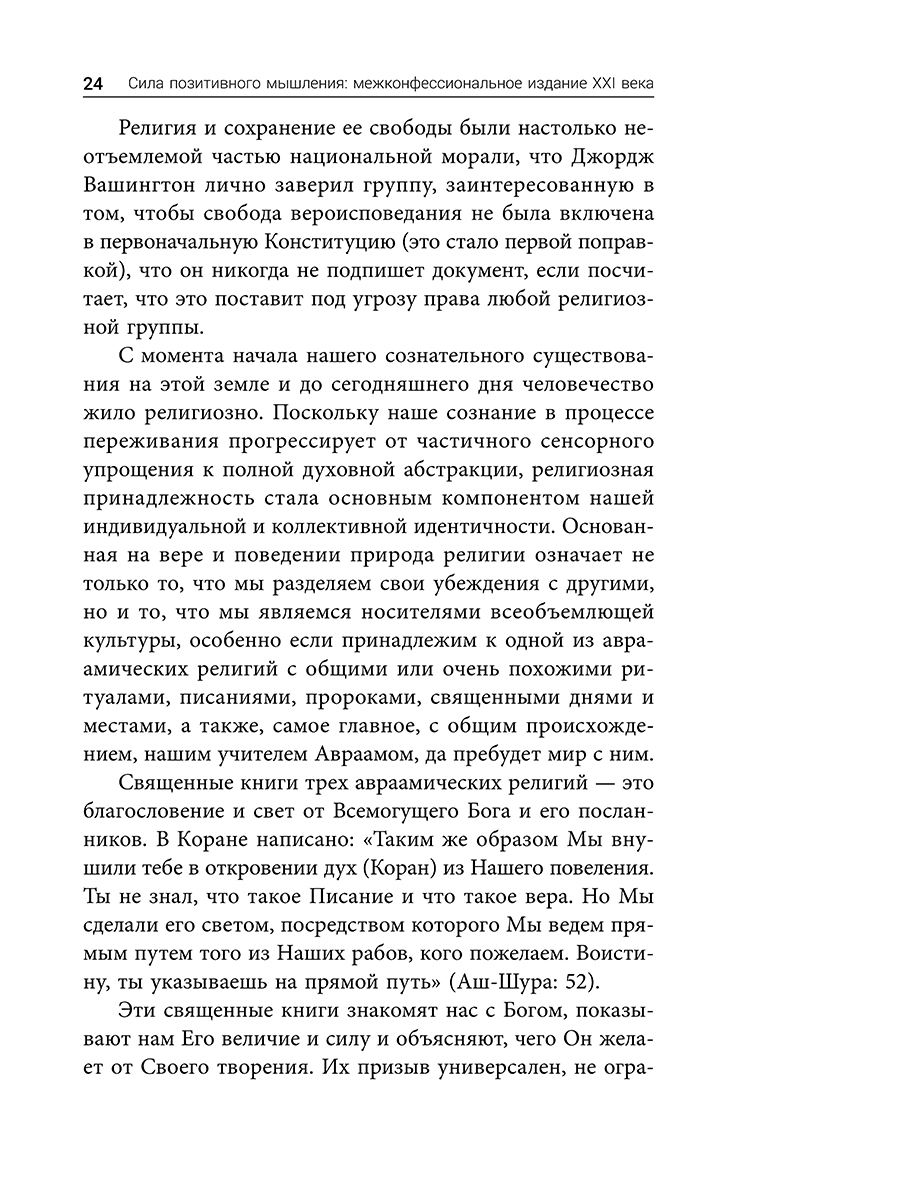 24 Сила позитивного мышления: межконфессиональное издание XXI века

Религия и сохранение ее свободы были настолько неотъемлемой частью национальной морали, что Джордж Вашингтон лично заверил группу, заинтересованную в том, чтобы свобода вероисповедания не была включена в первоначальную Конституцию (это стало первой поправкой), что он никогда не подпишет документ, если посчитает, что это поставит под угрозу права любой религиозной группы.

С момента начала нашего сознательного существования на этой земле и до сегодняшнего дня человечество жило религиозно. Поскольку наше сознание в процессе переживания прогрессирует от частичного сенсорного упрощения к полной духовной абстракции, религиозная принадлежность стала основным компонентом нашей индивидуальной и коллективной идентичности. Основанная на вере и поведении природа религии означает не только то, что мы разделяем свои убеждения с другими, но и то, что мы являемся носителями всеобъемлющей культуры, особенно если принадлежим к одной из авраамических религий с общими или очень похожими ритуалами, писаниями, пророками, священными днями и местами, а также, самое главное, с общим происхождением, нашим учителем Авраамом, да пребудет мир с ним.

Священные книги трех авраамических религий — это благословение и свет от Всемогущего Бога и его посланников. В Коране написано: «Таким же образом Мы внушили тебе в откровении дух (Коран) из Нашего повеления. Ты не знал, что такое Писание и что такое вера. Но Мы сделали его светом, посредством которого Мы ведем прямым путем того из Наших рабов, кого пожелаем. Воистину, ты указываешь на прямой путь» (Аш-Шура: 52).

Эти священные книги знакомят нас с Богом, показывают нам Его величие и силу и объясняют, чего Он желает от Своего творения. Их призыв универсален, не огра-